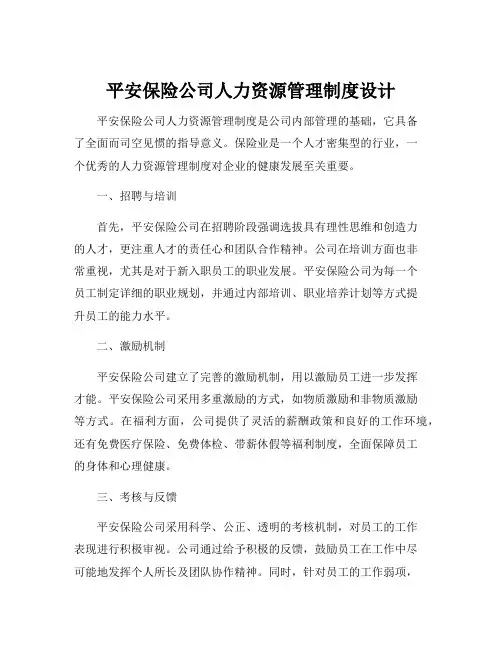 平安保险公司人力资源管理制度设计

平安保险公司人力资源管理制度是公司内部管理的基础，它具备了全面而司空见惯的指导意义。保险业是一个人才密集型的行业，一个优秀的人力资源管理制度对企业的健康发展至关重要。

一、招聘与培训

首先，平安保险公司在招聘阶段强调选拔具有理性思维和创造力的人才，更注重人才的责任心和团队合作精神。公司在培训方面也非常重视，尤其是对于新入职员工的职业发展。平安保险公司为每一个员工制定详细的职业规划，并通过内部培训、职业培养计划等方式提升员工的能力水平。

二、激励机制

平安保险公司建立了完善的激励机制，用以激励员工进一步发挥才能。平安保险公司采用多重激励的方式，如物质激励和非物质激励等方式。在福利方面，公司提供了灵活的薪酬政策和良好的工作环境，还有免费医疗保险、免费体检、带薪休假等福利制度，全面保障员工的身体和心理健康。

三、考核与反馈

平安保险公司采用科学、公正、透明的考核机制，对员工的工作表现进行积极审视。公司通过给予积极的反馈，鼓励员工在工作中尽可能地发挥个人所长及团队协作精神。同时，针对员工的工作弱项，